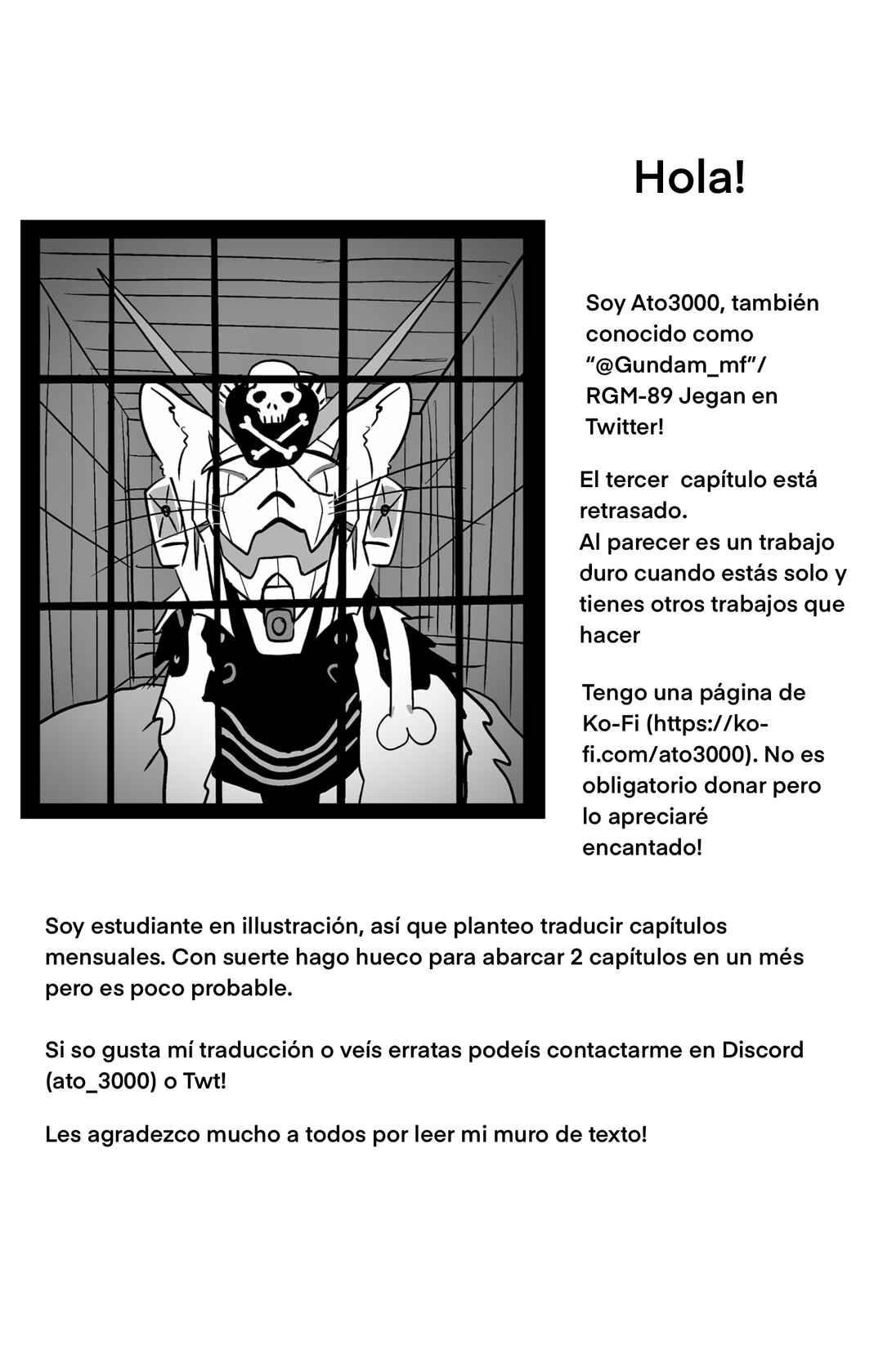 Hola!

Soy Ato3000, también conocido como "@Gundam_mf"/ RGM-89 Jegan en Twitter!

El tercer capítulo está retrasado.
Al parecer es un trabajo duro cuando estás solo y tienes otros trabajos que hacer

Tengo una página de Ko-Fi (https://ko-fi.com/ato3000). No es obligatorio donar pero lo apreciaré encantado!

Soy estudiante en illustración, así que planteo traducir capítulos mensuales. Con suerte hago hueco para abarcar 2 capítulos en un més pero es poco probable.

Si so gusta mí traducción o veís erratas podeís contactarme en Discord (ato_3000) o Twt!

Les agradezco mucho a todos por leer mi muro de texto!